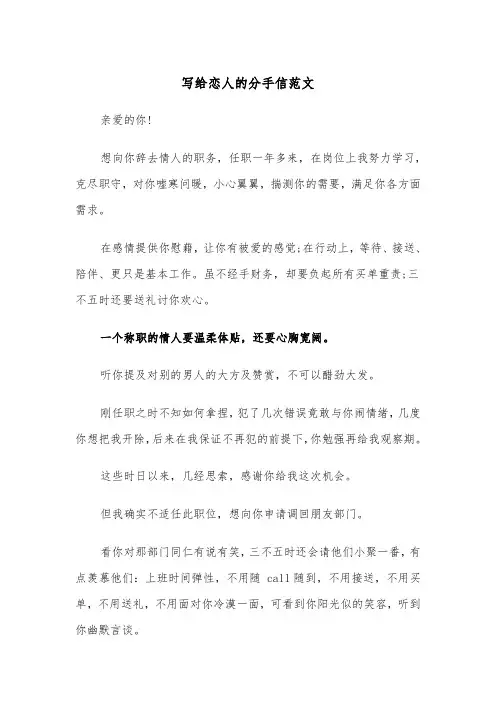 写给恋人的分手信范文

亲爱的你!

想向你辞去情人的职务，任职一年多来，在岗位上我努力学习，克尽职守，对你嘘寒问暖，小心翼翼，揣测你的需要，满足你各方面需求。

在感情提供你慰藉，让你有被爱的感觉;在行动上，等待、接送、陪伴、更只是基本工作。虽不经手财务，却要负起所有买单重责;三不五时还要送礼讨你欢心。

一个称职的情人要温柔体贴，还要心胸宽阔。

听你提及对别的男人的大方及赞赏，不可以醋劲大发。

刚任职之时不知如何拿捏，犯了几次错误竟敢与你闹情绪，几度你想把我开除，后来在我保证不再犯的前提下，你勉强再给我观察期。

这些时日以来，几经思索，感谢你给我这次机会。

但我确实不适任此职位，想向你申请调回朋友部门。

看你对那部门同仁有说有笑，三不五时还会请他们小聚一番，有点羡慕他们：上班时间弹性，不用随 call 随到，不用接送，不用买单，不用送礼，不用面对你冷漠一面，可看到你阳光似的笑容，听到你幽默言谈。